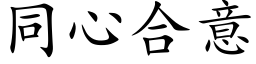 同心合意